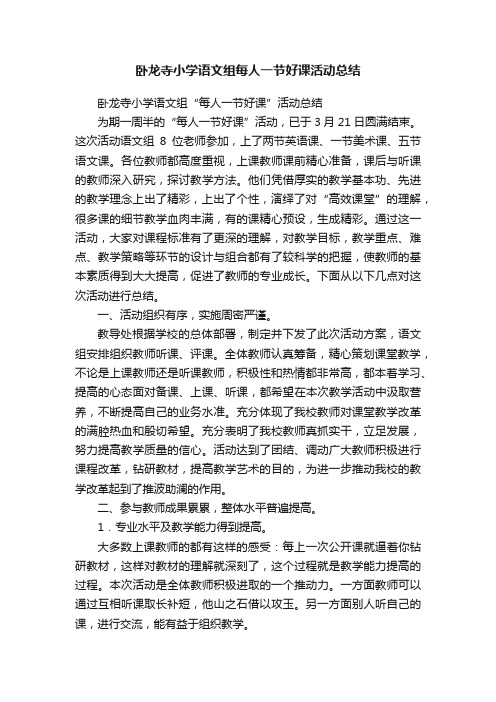 卧龙寺小学语文组每人一节好课活动总结

卧龙寺小学语文组“每人一节好课”活动总结

为期一周半的“每人一节好课”活动，已于 3 月 21 日圆满结束。这次活动语文组 8 位老师参加，上了两节英语课、一节美术课、五节语文课。各位教师都高度重视，上课教师课前精心准备，课后与听课的教师深入研究，探讨教学方法。他们凭借厚实的教学基本功、先进的教学理念上出了精彩，上出了个性，演绎了对“高效课堂”的理解，很多课的细节教学血肉丰满，有的课精心预设，生成精彩。通过这一活动，大家对课程标准有了更深的理解，对教学目标，教学重点、难点、教学策略等环节的设计与组合都有了较科学的把握，使教师的基本素质得到大大提高，促进了教师的专业成长。下面从以下几点对这次活动进行总结。

一、活动组织有序，实施周密严谨。

教导处根据学校的总体部署，制定并下发了此次活动方案，语文组安排组织教师听课、评课。全体教师认真筹备，精心策划课堂教学，不论是上课教师还是听课教师，积极性和热情都非常高，都本着学习、提高的心态面对备课、上课、听课，都希望在本次教学活动中汲取营养，不断提高自己的业务水准。充分体现了我校教师对课堂教学改革的满腔热血和殷切希望。充分表明了我校教师真抓实干，立足发展，努力提高教学质量的信心。活动达到了团结、调动广大教师积极进行课程改革，钻研教材，提高教学艺术的目的，为进一步推动我校的教学改革起到了推波助澜的作用。

二、参与教师成果累累，整体水平普遍提高。

1．专业水平及教学能力得到提高。

大多数上课教师的都有这样的感受：每上一次公开课就逼着你钻研教材，这样对教材的理解就深刻了，这个过程就是教学能力提高的过程。本次活动是全体教师积极进取的一个推动力。一方面教师可以通过互相听课取长补短，他山之石借以攻玉。另一方面别人听自己的课，进行交流，能有益于组织教学。